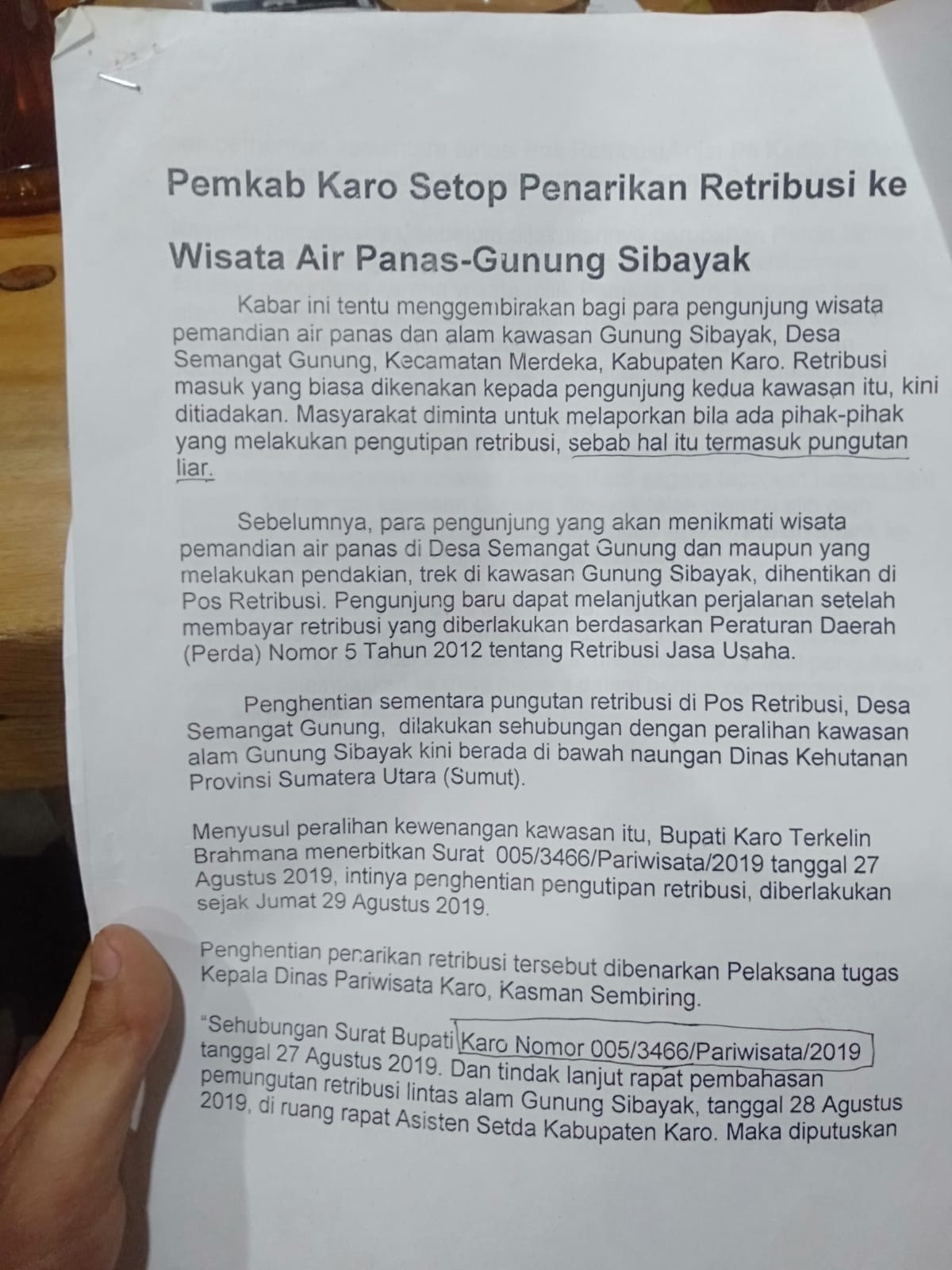 Pemkab Karo Setop Penarikan Retribusi ke

Wisata Air Panas-Gunung Sibayak

Kabar ini tentu menggembirakan bagi para pengunjung wisata pemandian air panas dan alam kawasan Gunung Sibayak, Desa Semangat Gunung, Kecamatan Merdeka, Kabupaten Karo. Retribusi masuk yang biasa dikenakan kepada pengunjung kedua kawasan itu, kini ditiadakan. Masyarakat diminta untuk melaporkan bila ada pihak-pihak yang melakukan pengutipan retribusi, sebab hal itu termasuk pungutan liar.

Sebelumnya, para pengunjung yang akan menikmati wisata pemandian air panas di Desa Semangat Gunung dan maupun yang melakukan pendakian, trek di kawasan Gunung Sibayak, dihentikan di Pos Retribusi. Pengunjung baru dapat melanjutkan perjalanan setelah membayar retribusi yang diberlakukan berdasarkan Peraturan Daerah (Perda) Nomor 5 Tahun 2012 tentang Retribusi Jasa Usaha.

Penghentian sementara pungutan retribusi di Pos Retribusi, Desa Semangat Gunung, dilakukan sehubungan dengan peralihan kawasan alam Gunung Sibayak kini berada di bawah naungan Dinas Kehutanan Provinsi Sumatera Utara (Sumut).

Menyusul peralihan kewenangan kawasan itu, Bupati Karo Terkelin Brahmana menerbitkan Surat 005/3466/Pariwisata/2019 tanggal 27 Agustus 2019, intinya penghentian pengutipan retribusi, diberlakukan sejak Jumat 29 Agustus 2019.

Penghentian penarikan retribusi tersebut dibenarkan Pelaksana tugas Kepala Dinas Pariwisata Karo, Kasman Sembiring.

"Sehubungan Surat Bupati Karo Nomor 005/3466/Pariwisata/2019 tanggal 27 Agustus 2019. Dan tindak lanjut rapat pembahasan pemungutan retribusi lintas alam Gunung Sibayak, tanggal 28 Agustus 2019, di ruang rapat Asisten Setda Kabupaten Karo. Maka diputuskan